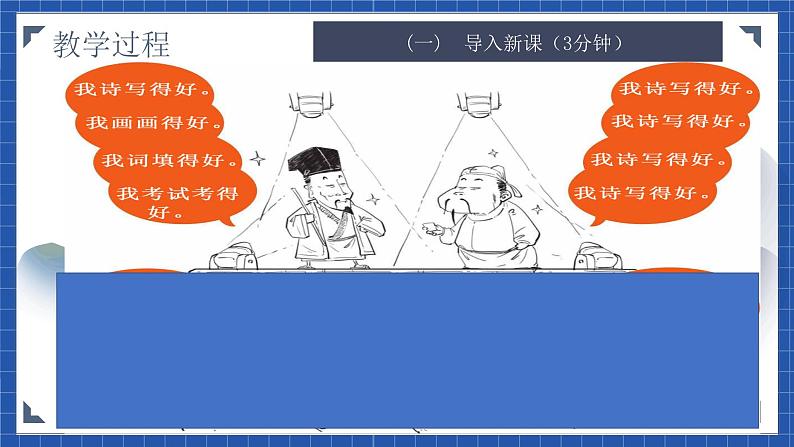 教学过程

（一） 导入新课（3分钟）

我诗写得好。

我画画得好。

我词填得好。

我考试考得好。

我诗写得好。

我诗写得好。

我诗写得好。

我诗写得好。